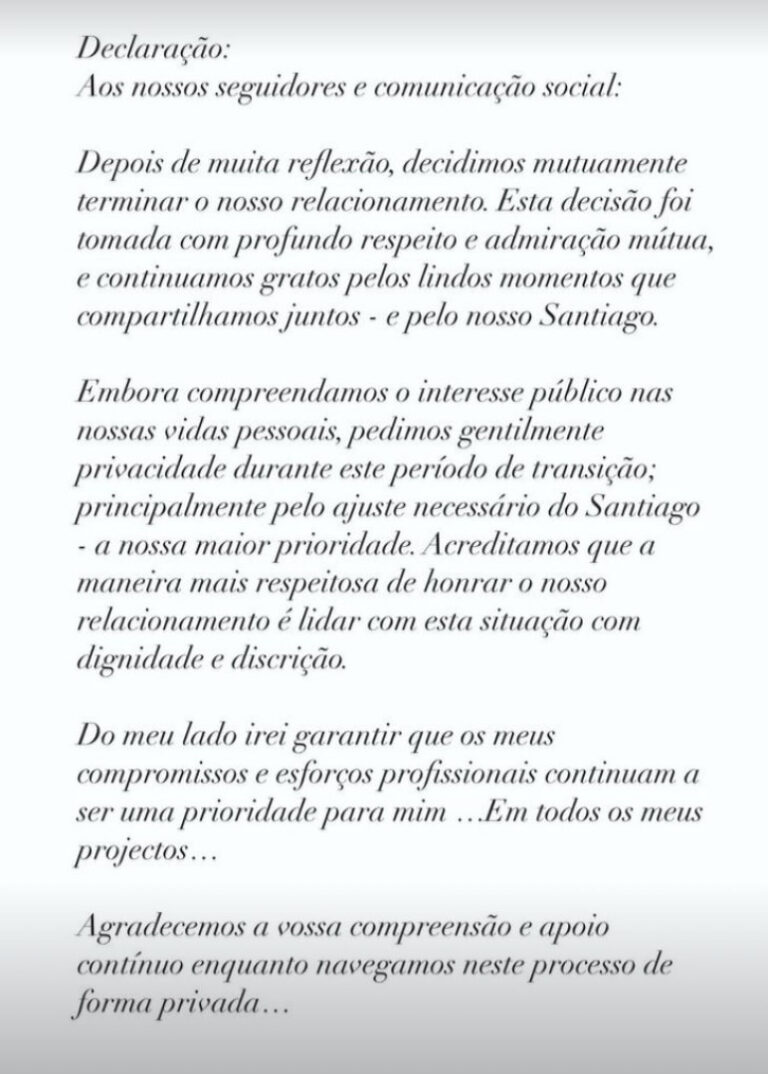 Declaração:
Aos nossos seguidores e comunicação social:

Depois de muita reflexão, decidimos mutuamente terminar o nosso relacionamento. Esta decisão foi tomada com profundo respeito e admiração mútua, e continuamos gratos pelos lindos momentos que compartilhamos juntos - e pelo nosso Santiago.

Embora compreendamos o interesse público nas nossas vidas pessoais, pedimos gentilmente privacidade durante este período de transição; principalmente pelo ajuste necessário do Santiago - a nossa maior prioridade. Acreditamos que a maneira mais respeitosa de honrar o nosso relacionamento é lidar com esta situação com dignidade e discrição.

Do meu lado irei garantir que os meus compromissos e esforços profissionais continuam a ser uma prioridade para mim …Em todos os meus projectos…

Agradecemos a vossa compreensão e apoio contínuo enquanto navegamos neste processo de forma privada…